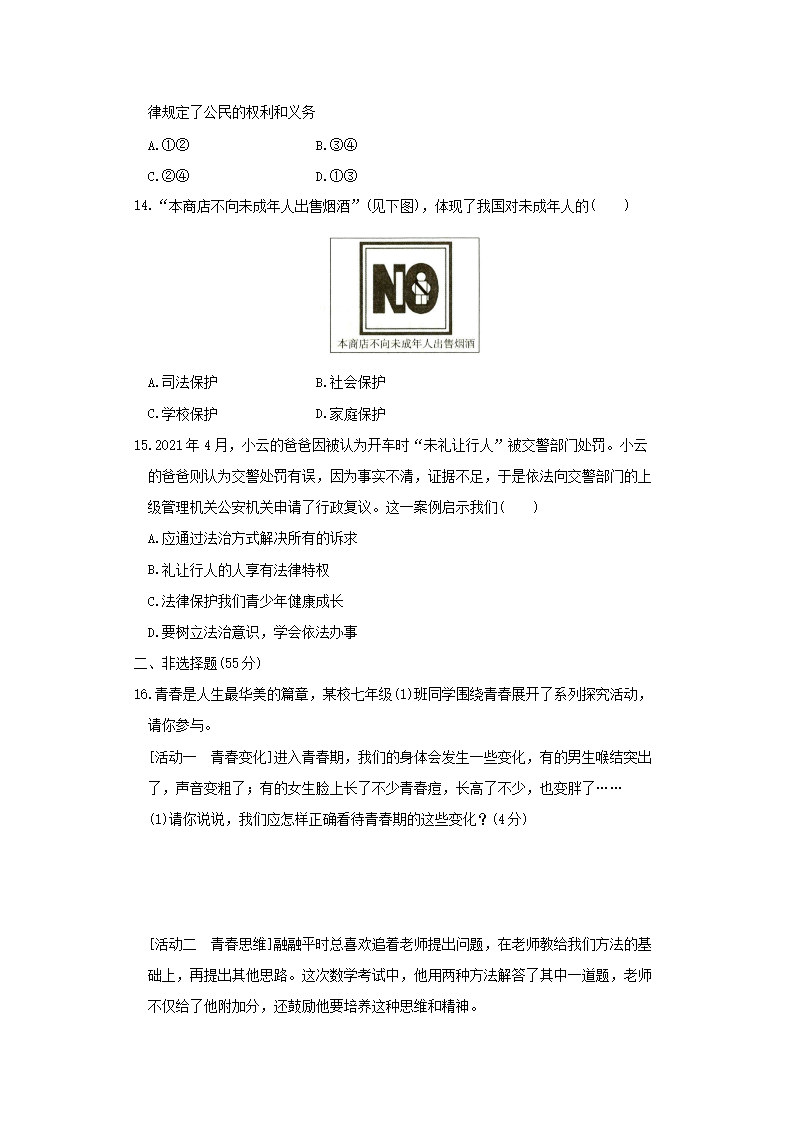 律规定了公民的权利和义务

A.①②　　　　B.③④

C.②④　　　　D.①③

14.“本商店不向未成年人出售烟酒”(见下图)，体现了我国对未成年人的(　　)

NO

本商店不向未成年人出售烟酒

A.司法保护　　　　B.社会保护

C.学校保护　　　　D.家庭保护

15.2021年4月，小云的爸爸因被认为开车时“未礼让行人”被交警部门处罚。小云的爸爸则认为交警处罚有误，因为事实不清，证据不足，于是依法向交警部门的上级管理机关公安机关申请了行政复议。这一案例启示我们(　　)

A.应通过法治方式解决所有的诉求

B.礼让行人的人享有法律特权

C.法律保护我们青少年健康成长

D.要树立法治意识，学会依法办事

二、非选择题(55分)

16.青春是人生最华美的篇章，某校七年级(1)班同学围绕青春展开了系列探究活动，请你参与。

[活动一　青春变化]进入青春期，我们的身体会发生一些变化，有的男生喉结突出了，声音变粗了；有的女生脸上长了不少青春痘，长高了不少，也变胖了……

(1)请你说说，我们应怎样正确看待青春期的这些变化？(4分)

[活动二　青春思维]融融平时总喜欢追着老师提出问题，在老师教给我们方法的基础上，再提出其他思路。这次数学考试中，他用两种方法解答了其中一道题，老师不仅给了他附加分，还鼓励他要培养这种思维和精神。